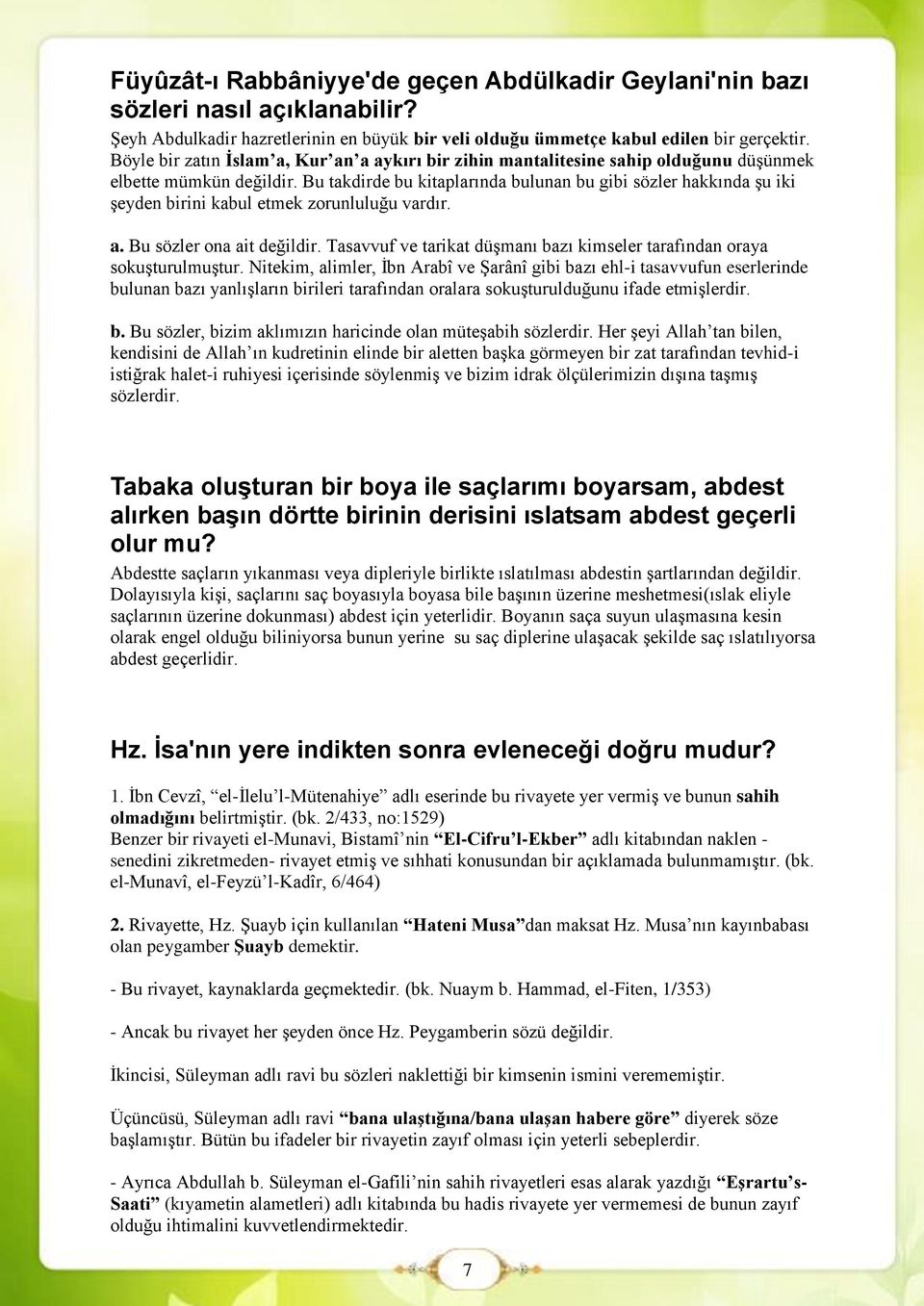 Füyûzât-ı Rabbâniyye'de geçen Abdülkadir Geylani'nin bazı sözleri nasıl açıklanabilir?

Şeyh Abdulkadir hazretlerinin en büyük bir veli olduğu ümmetçe kabul edilen bir gerçektir. Böyle bir zatın İslam'a, Kur'an'a aykırı bir zihin mantalitesine sahip olduğunu düşünmek elbette mümkün değildir. Bu takdirde bu kitaplarında bulunan bu gibi sözler hakkında şu iki şeyden birini kabul etmek zorunluluğu vardır.

a. Bu sözler ona ait değildir. Tasavvuf ve tarikat düşmanı bazı kimseler tarafından oraya sokuşturulmuştur. Nitekim, alimler, İbn Arabî ve Şarânî gibi bazı ehl-i tasavvufun eserlerinde bulunan bazı yanlışların birileri tarafından oralara sokuşturulduğunu ifade etmişlerdir.

b. Bu sözler, bizim aklımızın haricinde olan müteşabih sözlerdir. Her şeyi Allah'tan bilen, kendisini de Allah'ın kudretinin elinde bir aletten başka görmeyen bir zat tarafından tevhid-i istiğrak halet-i ruhiyesi içerisinde söylenmiş ve bizim idrak ölçülerimizin dışına taşmış sözlerdir.

Tabaka oluşturan bir boya ile saçlarımı boyarsam, abdest alırken başın dörtte birinin derisini ıslatsam abdest geçerli olur mu?

Abdestte saçların yıkanması veya dipleriyle birlikte ıslatılması abdestin şartlarından değildir. Dolayısıyla kişi, saçlarını saç boyasıyla boyasa bile başının üzerine meshetmesi(ıslak eliyle saçlarının üzerine dokunması) abdest için yeterlidir. Boyanın saça suyun ulaşmasına kesin olarak engel olduğu biliniyorsa bunun yerine su saç diplerine ulaşacak şekilde saç ıslatılıyorsa abdest geçerlidir.

Hz. İsa'nın yere indikten sonra evleneceği doğru mudur?

1. İbn Cevzî, "el-İlelu'l-Mütenahiye" adlı eserinde bu rivayete yer vermiş ve bunun sahih olmadığını belirtmiştir. (bk. 2/433, no:1529)
Benzer bir rivayeti el-Munavi, Bistamî'nin "El-Cifru'l-Ekber" adlı kitabından naklen - senedini zikretmeden- rivayet etmiş ve sıhhati konusundan bir açıklamada bulunmamıştır. (bk. el-Munavî, el-Feyzü'l-Kadîr, 6/464)

2. Rivayette, Hz. Şuayb için kullanılan "Hateni Musa"dan maksat Hz. Musa'nın kayınbabası olan peygamber Şuayb demektir.

- Bu rivayet, kaynaklarda geçmektedir. (bk. Nuaym b. Hammad, el-Fiten, 1/353)

- Ancak bu rivayet her şeyden önce Hz. Peygamberin sözü değildir.

İkincisi, Süleyman adlı ravi bu sözleri naklettiği bir kimsenin ismini verememiştir.

Üçüncüsü, Süleyman adlı ravi "bana ulaştığına/bana ulaşan habere göre" diyerek söze başlamıştır. Bütün bu ifadeler bir rivayetin zayıf olması için yeterli sebeplerdir.

- Ayrıca Abdullah b. Süleyman el-Gafili'nin sahih rivayetleri esas alarak yazdığı "Eşrartu's-Saati" (kıyametin alametleri) adlı kitabında bu hadis rivayete yer vermemesi de bunun zayıf olduğu ihtimalini kuvvetlendirmektedir.

7